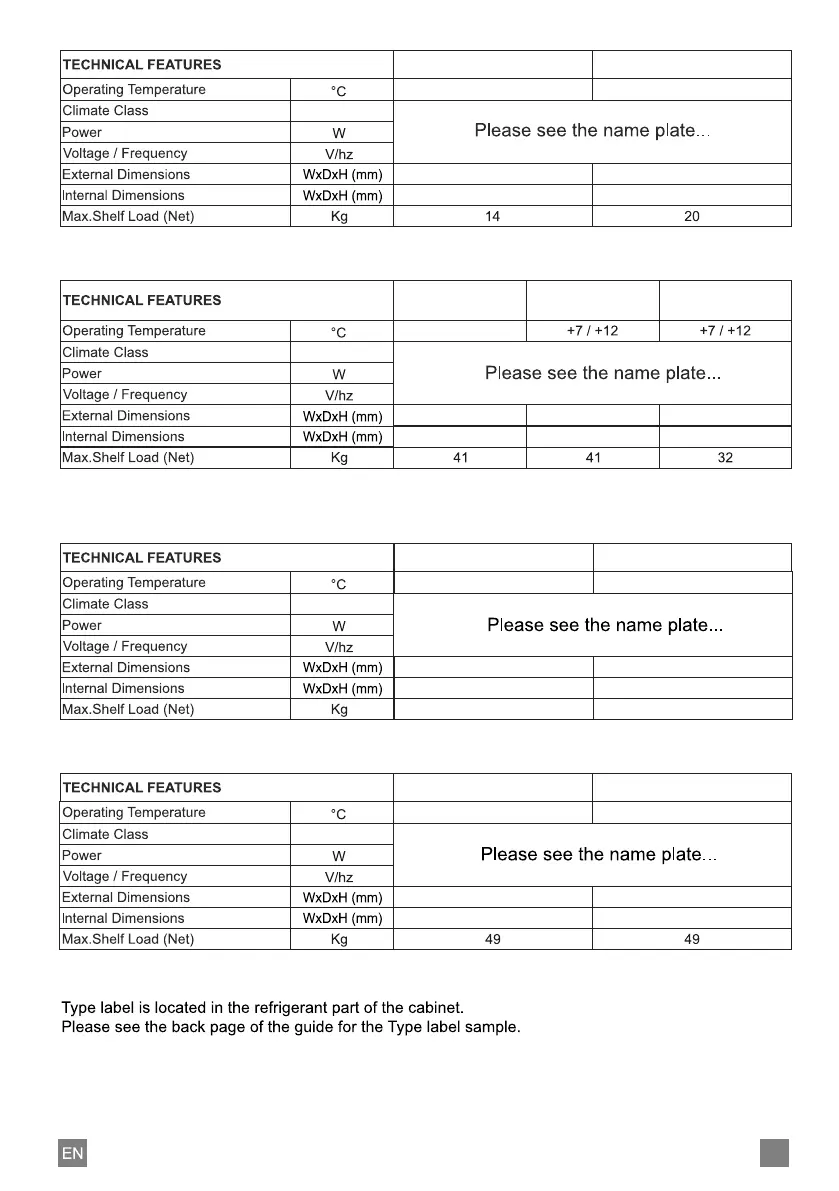 | TECHNICAL FEATURES | | | |
|---|---|---|---|
| Operating Temperature | °C | | |
| Climate Class | | Please see the name plate... | |
| Power | W | | |
| Voltage / Frequency | V/hz | | |
| External Dimensions | WxDxH (mm) | | |
| Internal Dimensions | WxDxH (mm) | | |
| Max.Shelf Load (Net) | Kg | 14 | 20 |

| TECHNICAL FEATURES | | | | |
|---|---|---|---|---|
| Operating Temperature | °C | | +7 / +12 | +7 / +12 |
| Climate Class | | Please see the name plate... | | |
| Power | W | | | |
| Voltage / Frequency | V/hz | | | |
| External Dimensions | WxDxH (mm) | | | |
| Internal Dimensions | WxDxH (mm) | | | |
| Max.Shelf Load (Net) | Kg | 41 | 41 | 32 |

| TECHNICAL FEATURES | | | |
|---|---|---|---|
| Operating Temperature | °C | | |
| Climate Class | | Please see the name plate... | |
| Power | W | | |
| Voltage / Frequency | V/hz | | |
| External Dimensions | WxDxH (mm) | | |
| Internal Dimensions | WxDxH (mm) | | |
| Max.Shelf Load (Net) | Kg | | |

| TECHNICAL FEATURES | | | |
|---|---|---|---|
| Operating Temperature | °C | | |
| Climate Class | | Please see the name plate... | |
| Power | W | | |
| Voltage / Frequency | V/hz | | |
| External Dimensions | WxDxH (mm) | | |
| Internal Dimensions | WxDxH (mm) | | |
| Max.Shelf Load (Net) | Kg | 49 | 49 |

Type label is located in the refrigerant part of the cabinet.
Please see the back page of the guide for the Type label sample.

EN